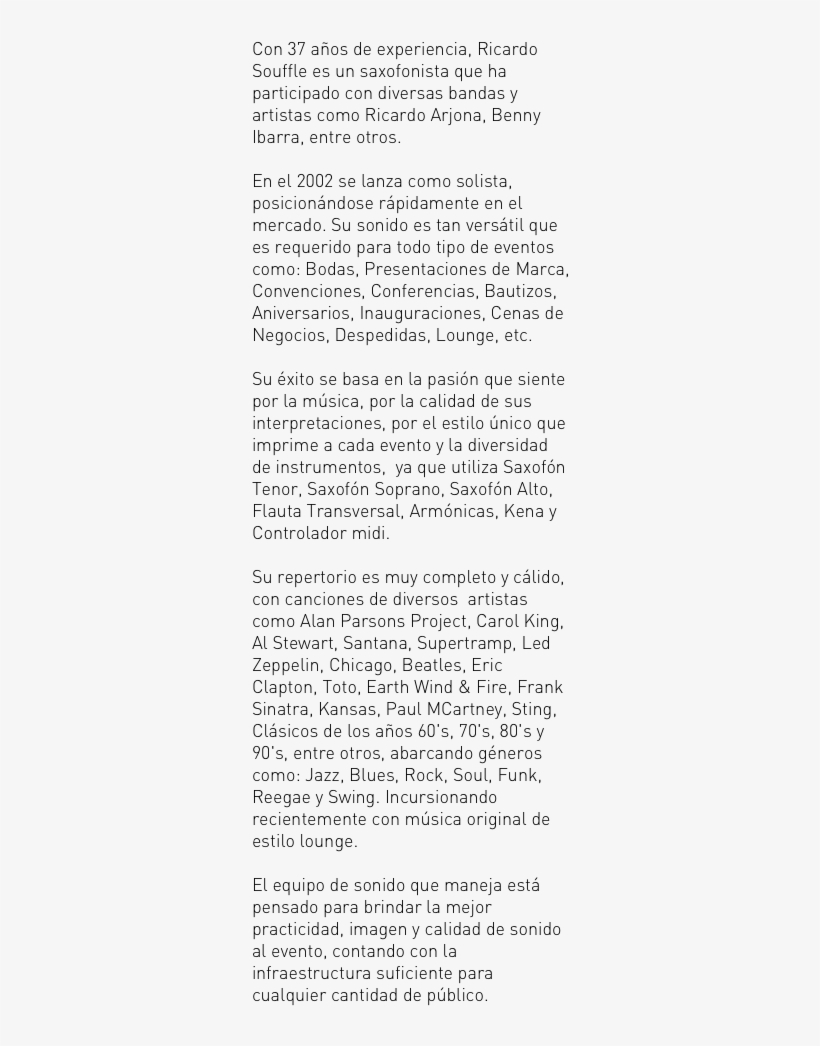 Con 37 años de experiencia, Ricardo Souffle es un saxofonista que ha participado con diversas bandas y artistas como Ricardo Arjona, Benny Ibarra, entre otros.

En el 2002 se lanza como solista, posicionándose rápidamente en el mercado. Su sonido es tan versátil que es requerido para todo tipo de eventos como: Bodas, Presentaciones de Marca, Convenciones, Conferencias, Bautizos, Aniversarios, Inauguraciones, Cenas de Negocios, Despedidas, Lounge, etc.

Su éxito se basa en la pasión que siente por la música, por la calidad de sus interpretaciones, por el estilo único que imprime a cada evento y la diversidad de instrumentos, ya que utiliza Saxofón Tenor, Saxofón Soprano, Saxofón Alto, Flauta Transversal, Armónicas, Kena y Controlador midi.

Su repertorio es muy completo y cálido, con canciones de diversos artistas como Alan Parsons Project, Carol King, Al Stewart, Santana, Supertramp, Led Zeppelin, Chicago, Beatles, Eric Clapton, Toto, Earth Wind & Fire, Frank Sinatra, Kansas, Paul MCartney, Sting, Clásicos de los años 60's, 70's, 80's y 90's, entre otros, abarcando géneros como: Jazz, Blues, Rock, Soul, Funk, Reegae y Swing. Incursionando recientemente con música original de estilo lounge.

El equipo de sonido que maneja está pensado para brindar la mejor practicidad, imagen y calidad de sonido al evento, contando con la infraestructura suficiente para cualquier cantidad de público.